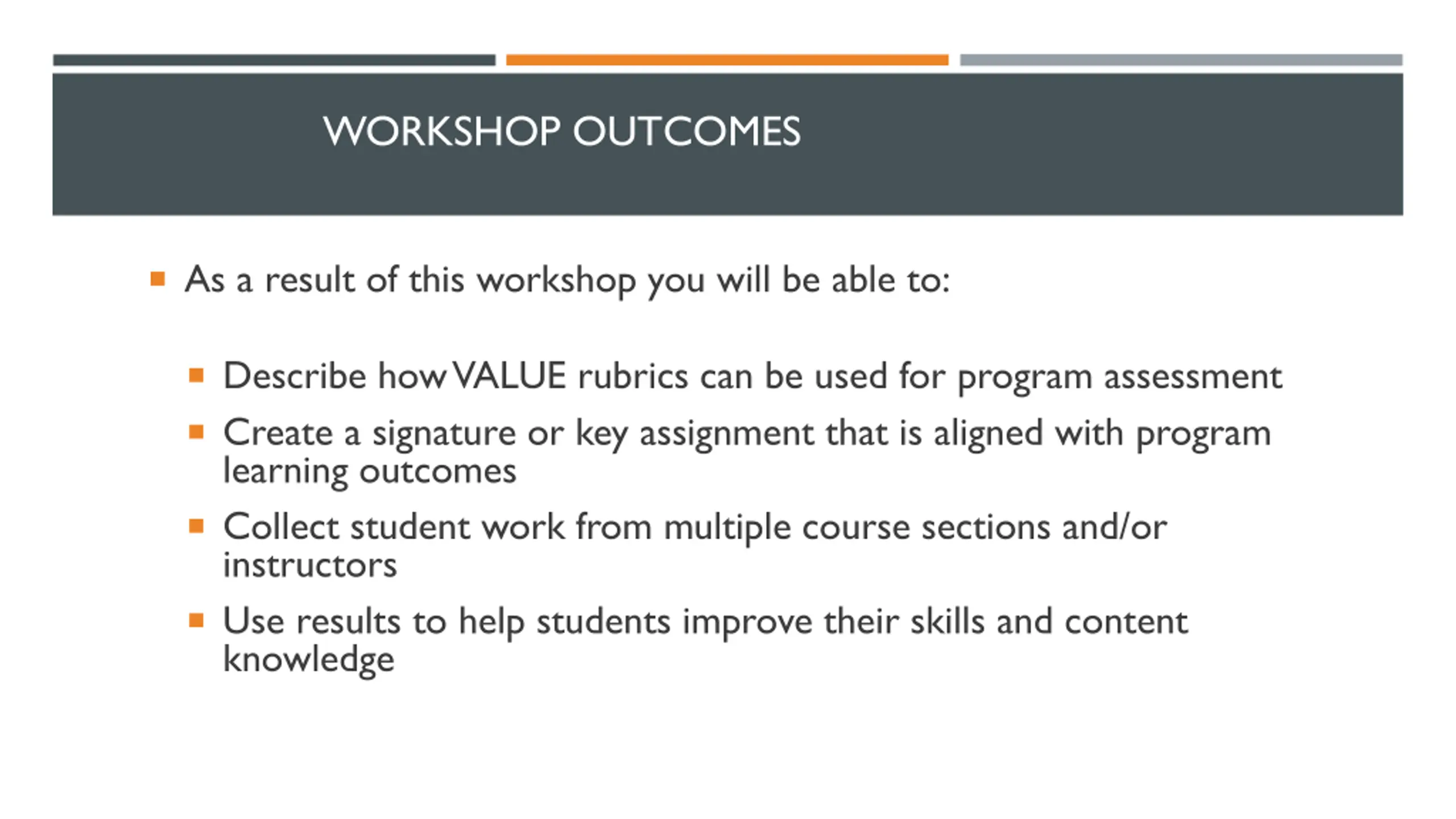 WORKSHOP OUTCOMES

- As a result of this workshop you will be able to:
  - Describe how VALUE rubrics can be used for program assessment
  - Create a signature or key assignment that is aligned with program learning outcomes
  - Collect student work from multiple course sections and/or instructors
  - Use results to help students improve their skills and content knowledge